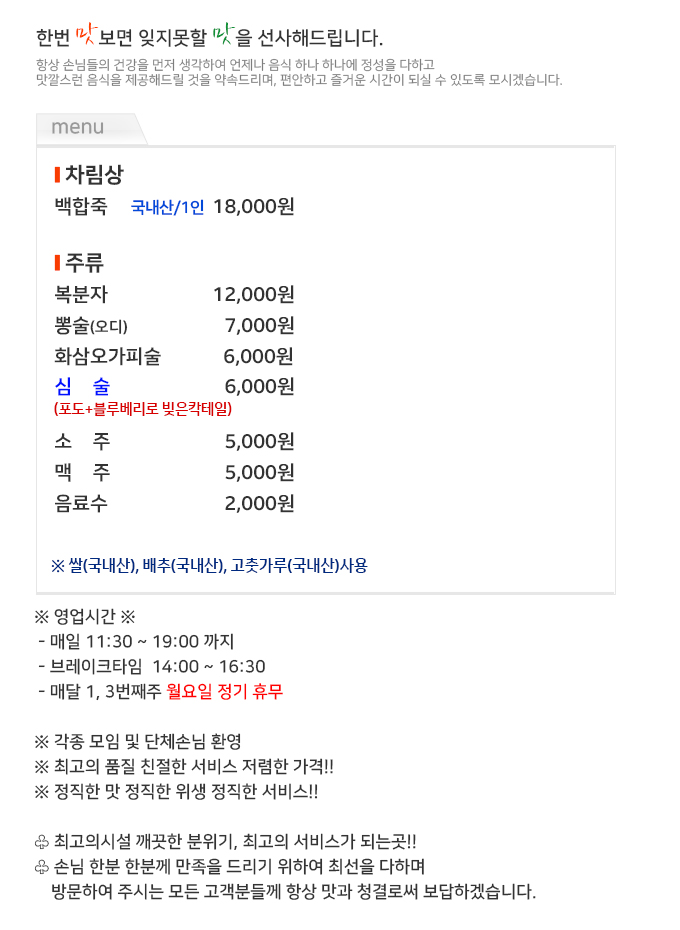 한번 맛보면 잊지못할 맛을 선사해드립니다.

항상 손님들의 건강을 먼저 생각하여 언제나 음식 하나 하나에 정성을 다하고 맛깔스런 음식을 제공해드릴 것을 약속드리며, 편안하고 즐거운 시간이 되실 수 있도록 모시겠습니다.

menu

차림상
백합죽 국내산/1인 18,000원

주류
복분자 12,000원
뽕술(오디) 7,000원
화삼오가피술 6,000원
심 술 6,000원
(포도+블루베리로 빚은칵테일)
소 주 5,000원
맥 주 5,000원
음료수 2,000원

※ 쌀(국내산), 배추(국내산), 고춧가루(국내산)사용

※ 영업시간 ※
- 매일 11:30 ~ 19:00 까지
- 브레이크타임 14:00 ~ 16:30
- 매달 1, 3번째주 월요일 정기 휴무

※ 각종 모임 및 단체손님 환영
※ 최고의 품질 친절한 서비스 저렴한 가격!!
※ 정직한 맛 정직한 위생 정직한 서비스!!

♧ 최고의시설 깨끗한 분위기, 최고의 서비스가 되는곳!!
♧ 손님 한분 한분께 만족을 드리기 위하여 최선을 다하며 방문하여 주시는 모든 고객분들께 항상 맛과 청결로써 보답하겠습니다.